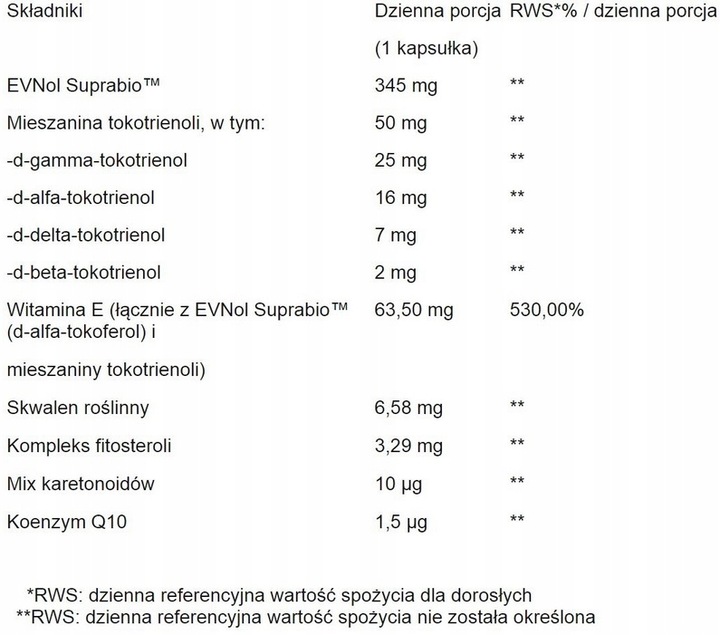 | Składniki | Dzienna porcja (1 kapsułka) | RWS*% / dzienna porcja |
|---|---|---|
| EVNol Suprabio™ | 345 mg | ** |
| Mieszanina tokotrienoli, w tym: | 50 mg | ** |
| -d-gamma-tokotrienol | 25 mg | ** |
| -d-alfa-tokotrienol | 16 mg | ** |
| -d-delta-tokotrienol | 7 mg | ** |
| -d-beta-tokotrienol | 2 mg | ** |
| Witamina E (łącznie z EVNol Suprabio™ (d-alfa-tokoferol) i mieszaniny tokotrienoli) | 63,50 mg | 530,00% |
| Skwalen roślinny | 6,58 mg | ** |
| Kompleks fitosteroli | 3,29 mg | ** |
| Mix karetonoidów | 10 µg | ** |
| Koenzym Q10 | 1,5 µg | ** |

*RWS: dzienna referencyjna wartość spożycia dla dorosłych
**RWS: dzienna referencyjna wartość spożycia nie została określona